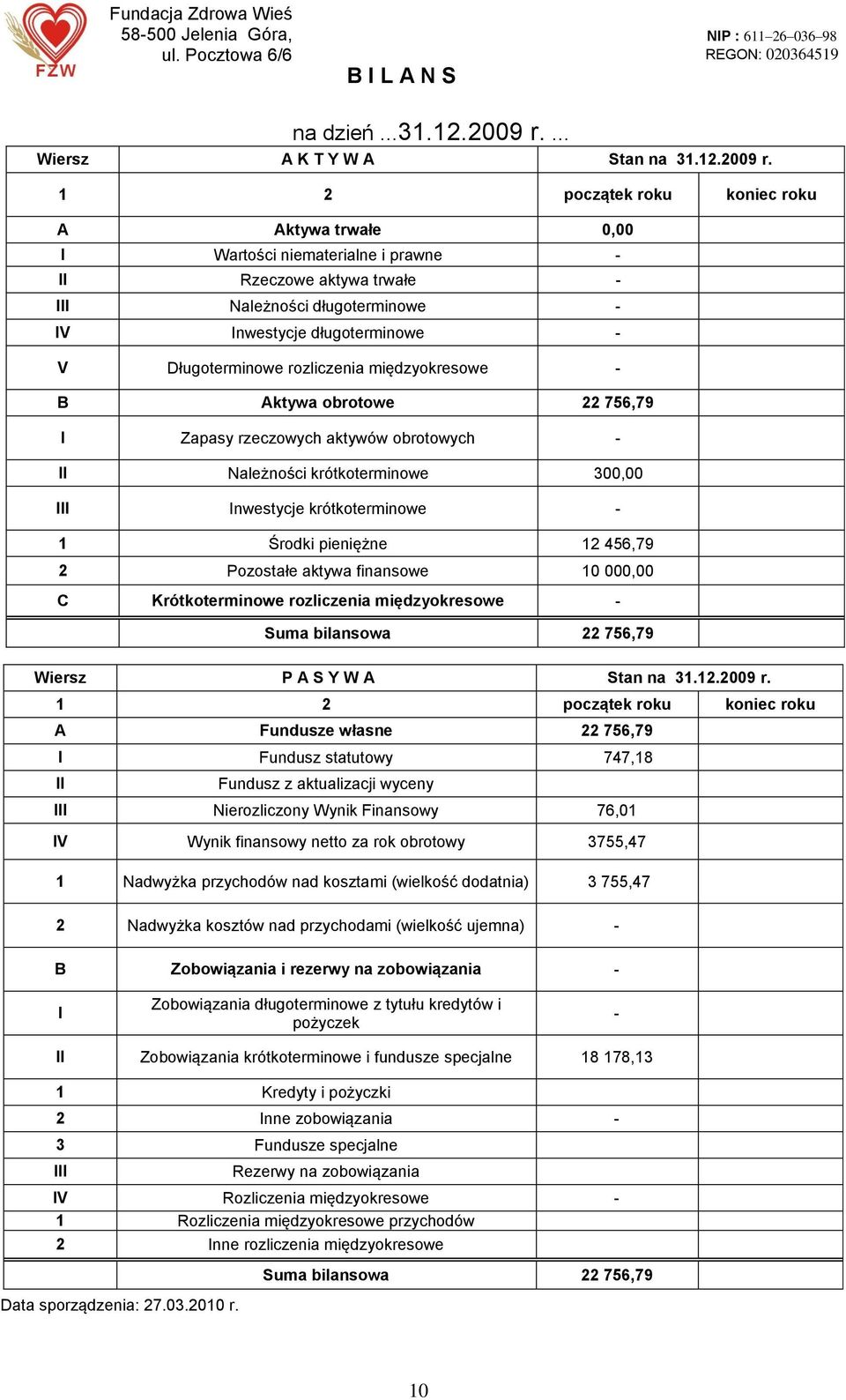 FZW

Fundacja Zdrowa Wieś
58-500 Jelenia Góra,
ul. Pocztowa 6/6

NIP : 611–26–036–98
REGON: 020364519

B I L A N S

na dzień ...31.12.2009 r. ...

| Wiersz | A K T Y W A | Stan na 31.12.2009 r. | |
|---|---|---|---|
| 1 | 2 | początek roku | koniec roku |
| A | Aktywa trwałe | 0,00 | |
| I | Wartości niematerialne i prawne | - | |
| II | Rzeczowe aktywa trwałe | - | |
| III | Należności długoterminowe | - | |
| IV | Inwestycje długoterminowe | - | |
| V | Długoterminowe rozliczenia międzyokresowe | - | |
| B | Aktywa obrotowe | 22 756,79 | |
| I | Zapasy rzeczowych aktywów obrotowych | - | |
| II | Należności krótkoterminowe | 300,00 | |
| III | Inwestycje krótkoterminowe | - | |
| 1 | Środki pieniężne | 12 456,79 | |
| 2 | Pozostałe aktywa finansowe | 10 000,00 | |
| C | Krótkoterminowe rozliczenia międzyokresowe | - | |
| | Suma bilansowa | 22 756,79 | |

| Wiersz | P A S Y W A | Stan na 31.12.2009 r. | |
|---|---|---|---|
| 1 | 2 | początek roku | koniec roku |
| A | Fundusze własne | 22 756,79 | |
| I | Fundusz statutowy | 747,18 | |
| II | Fundusz z aktualizacji wyceny | | |
| III | Nierozliczony Wynik Finansowy | 76,01 | |
| IV | Wynik finansowy netto za rok obrotowy | 3755,47 | |
| 1 | Nadwyżka przychodów nad kosztami (wielkość dodatnia) | 3 755,47 | |
| 2 | Nadwyżka kosztów nad przychodami (wielkość ujemna) | - | |
| B | Zobowiązania i rezerwy na zobowiązania | - | |
| I | Zobowiązania długoterminowe z tytułu kredytów i pożyczek | - | |
| II | Zobowiązania krótkoterminowe i fundusze specjalne | 18 178,13 | |
| 1 | Kredyty i pożyczki | | |
| 2 | Inne zobowiązania | - | |
| 3 | Fundusze specjalne | | |
| III | Rezerwy na zobowiązania | | |
| IV | Rozliczenia międzyokresowe | - | |
| 1 | Rozliczenia międzyokresowe przychodów | | |
| 2 | Inne rozliczenia międzyokresowe | | |
| | Suma bilansowa | 22 756,79 | |

Data sporządzenia: 27.03.2010 r.

10